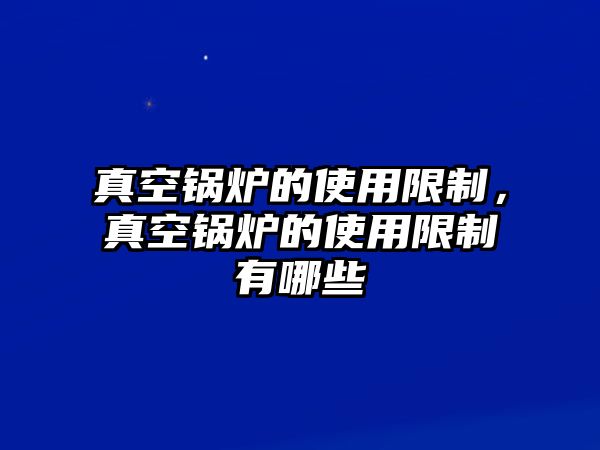 真空锅炉的使用限制，真空锅炉的使用限制有哪些